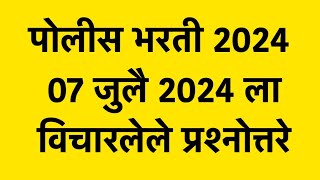 पोलीस भरती 2024
07 जुलै 2024 ला
विचारलेले प्रश्नोत्तरे